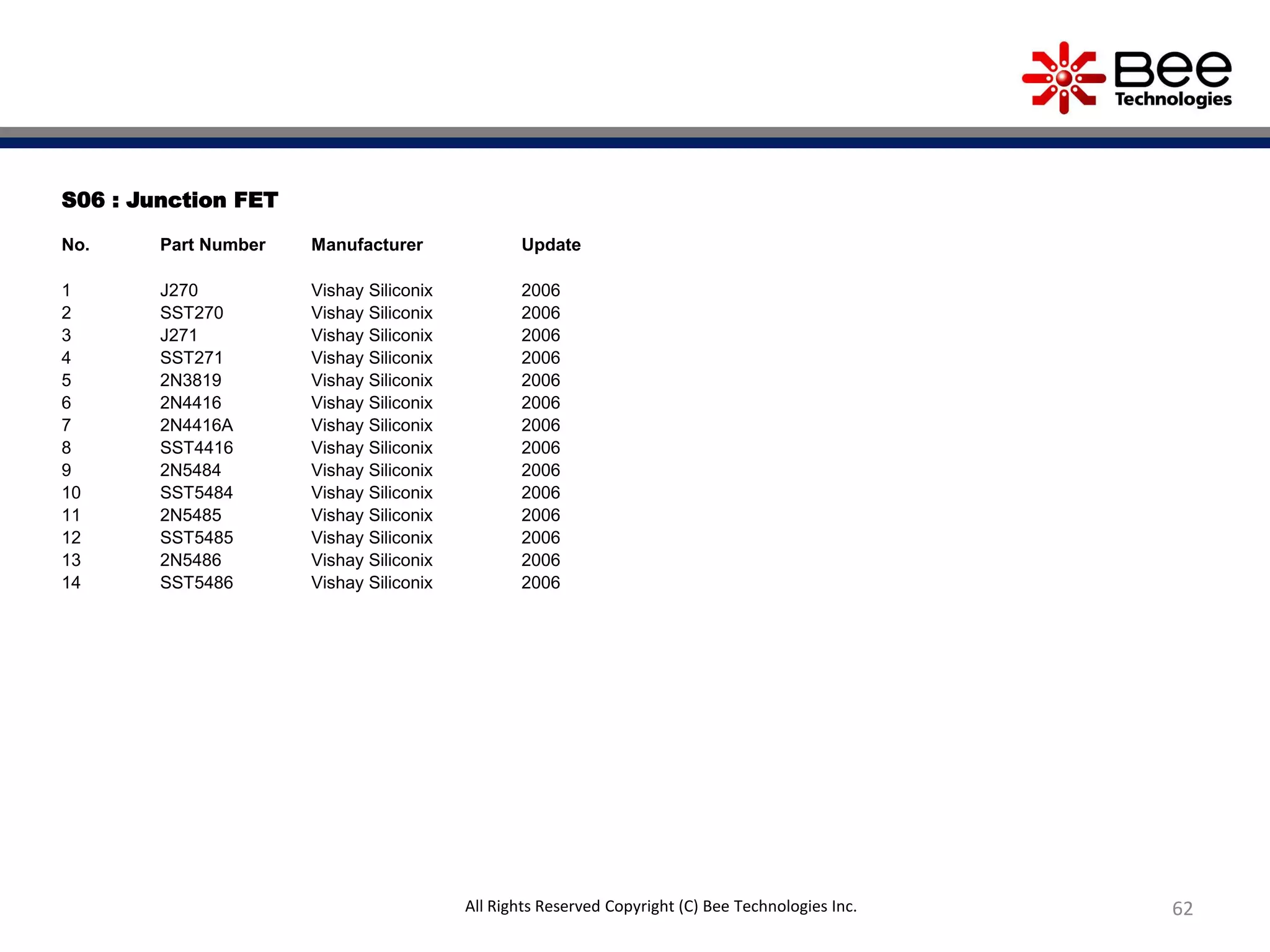 Bee Technologies

S06 : Junction FET

| No. | Part Number | Manufacturer | Update |
|---|---|---|---|
| 1 | J270 | Vishay Siliconix | 2006 |
| 2 | SST270 | Vishay Siliconix | 2006 |
| 3 | J271 | Vishay Siliconix | 2006 |
| 4 | SST271 | Vishay Siliconix | 2006 |
| 5 | 2N3819 | Vishay Siliconix | 2006 |
| 6 | 2N4416 | Vishay Siliconix | 2006 |
| 7 | 2N4416A | Vishay Siliconix | 2006 |
| 8 | SST4416 | Vishay Siliconix | 2006 |
| 9 | 2N5484 | Vishay Siliconix | 2006 |
| 10 | SST5484 | Vishay Siliconix | 2006 |
| 11 | 2N5485 | Vishay Siliconix | 2006 |
| 12 | SST5485 | Vishay Siliconix | 2006 |
| 13 | 2N5486 | Vishay Siliconix | 2006 |
| 14 | SST5486 | Vishay Siliconix | 2006 |

All Rights Reserved Copyright (C) Bee Technologies Inc.

62